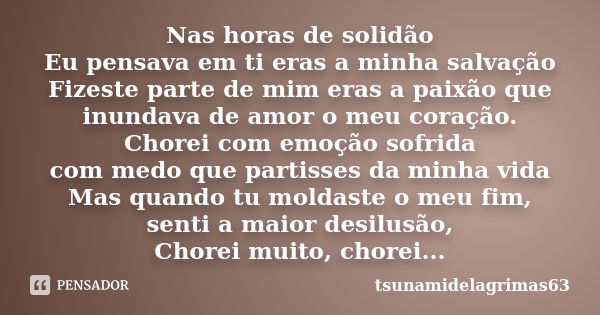 Nas horas de solidão
Eu pensava em ti eras a minha salvação
Fizeste parte de mim eras a paixão que inundava de amor o meu coração.
Chorei com emoção sofrida
com medo que partisses da minha vida
Mas quando tu moldaste o meu fim,
senti a maior desilusão,
Chorei muito, chorei...

PENSADOR

tsunamidelagrimas63